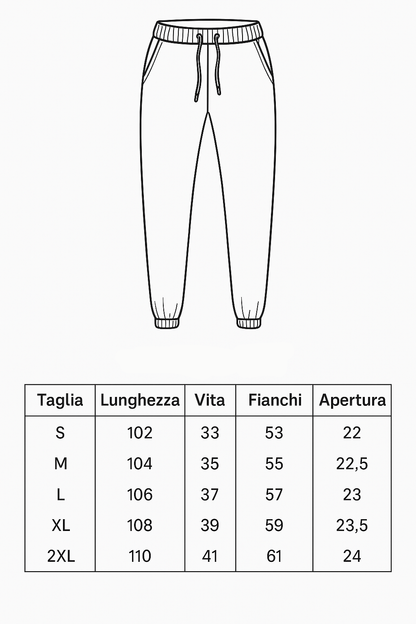 | Taglia | Lunghezza | Vita | Fianchi | Apertura |
|---|---|---|---|---|
| S | 102 | 33 | 53 | 22 |
| M | 104 | 35 | 55 | 22,5 |
| L | 106 | 37 | 57 | 23 |
| XL | 108 | 39 | 59 | 23,5 |
| 2XL | 110 | 41 | 61 | 24 |